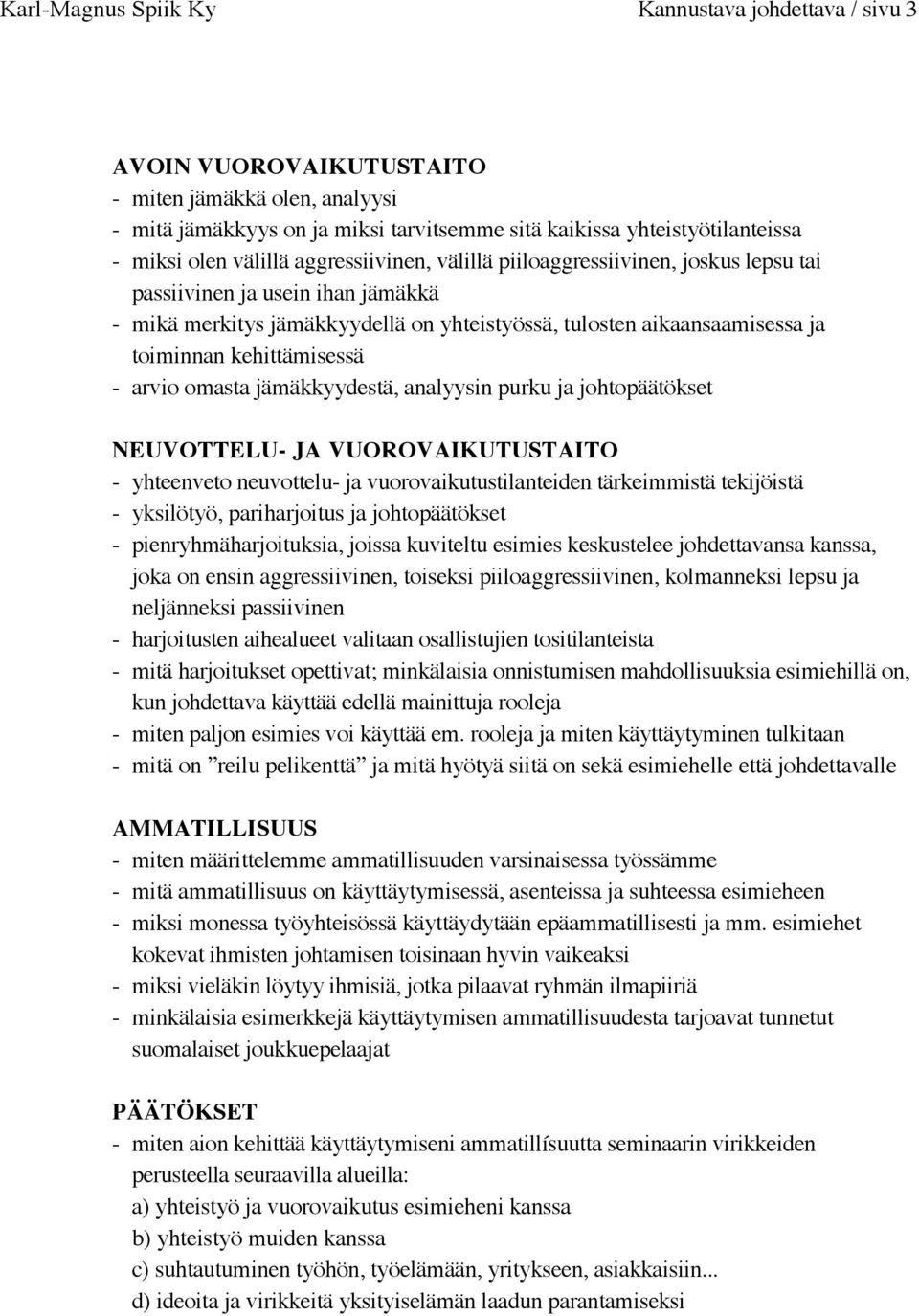 Karl-Magnus Spiik Ky Kannustava johdettava / sivu 3

AVOIN VUOROVAIKUTUSTAITO
- miten jämäkkä olen, analyysi
- mitä jämäkkyys on ja miksi tarvitsemme sitä kaikissa yhteistyötilanteissa
- miksi olen välillä aggressiivinen, välillä piiloaggressiivinen, joskus lepsu tai passiivinen ja usein ihan jämäkkä
- mikä merkitys jämäkkyydellä on yhteistyössä, tulosten aikaansaamisessa ja toiminnan kehittämisessä
- arvio omasta jämäkkyydestä, analyysin purku ja johtopäätökset

NEUVOTTELU- JA VUOROVAIKUTUSTAITO
- yhteenveto neuvottelu- ja vuorovaikutustilanteiden tärkeimmistä tekijöistä
- yksilötyö, pariharjoitus ja johtopäätökset
- pienryhmäharjoituksia, joissa kuviteltu esimies keskustelee johdettavansa kanssa, joka on ensin aggressiivinen, toiseksi piiloaggressiivinen, kolmanneksi lepsu ja neljänneksi passiivinen
- harjoitusten aihealueet valitaan osallistujien tositilanteista
- mitä harjoitukset opettivat; minkälaisia onnistumisen mahdollisuuksia esimiehillä on, kun johdettava käyttää edellä mainittuja rooleja
- miten paljon esimies voi käyttää em. rooleja ja miten käyttäytyminen tulkitaan
- mitä on ”reilu pelikenttä” ja mitä hyötyä siitä on sekä esimiehelle että johdettavalle

AMMATILLISUUS
- miten määrittelemme ammatillisuuden varsinaisessa työssämme
- mitä ammatillisuus on käyttäytymisessä, asenteissa ja suhteessa esimieheen
- miksi monessa työyhteisössä käyttäydytään epäammatillisesti ja mm. esimiehet kokevat ihmisten johtamisen toisinaan hyvin vaikeaksi
- miksi vieläkin löytyy ihmisiä, jotka pilaavat ryhmän ilmapiiriä
- minkälaisia esimerkkejä käyttäytymisen ammatillisuudesta tarjoavat tunnetut suomalaiset joukkuepelaajat

PÄÄTÖKSET
- miten aion kehittää käyttäytymiseni ammatillísuutta seminaarin virikkeiden perusteella seuraavilla alueilla:
a) yhteistyö ja vuorovaikutus esimieheni kanssa
b) yhteistyö muiden kanssa
c) suhtautuminen työhön, työelämään, yritykseen, asiakkaisiin...
d) ideoita ja virikkeitä yksityiselämän laadun parantamiseksi